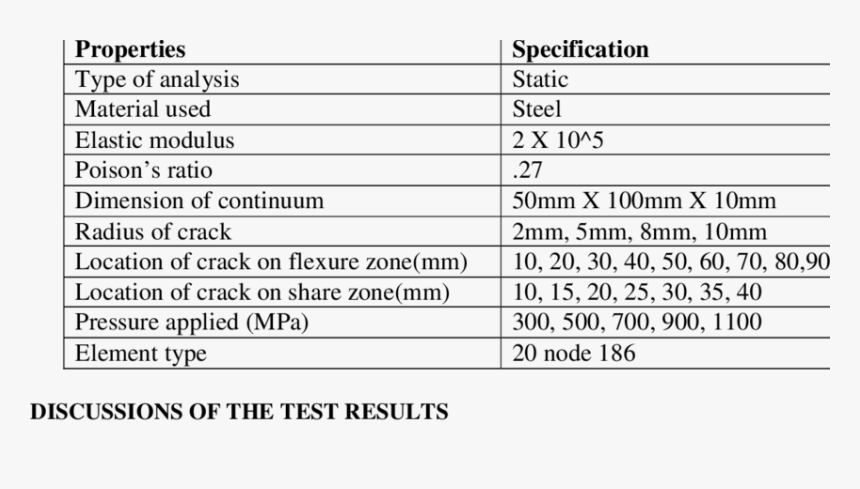 | Properties | Specification |
|---|---|
| Type of analysis | Static |
| Material used | Steel |
| Elastic modulus | 2 X 10^5 |
| Poison's ratio | .27 |
| Dimension of continuum | 50mm X 100mm X 10mm |
| Radius of crack | 2mm, 5mm, 8mm, 10mm |
| Location of crack on flexure zone(mm) | 10, 20, 30, 40, 50, 60, 70, 80,90 |
| Location of crack on share zone(mm) | 10, 15, 20, 25, 30, 35, 40 |
| Pressure applied (MPa) | 300, 500, 700, 900, 1100 |
| Element type | 20 node 186 |

DISCUSSIONS OF THE TEST RESULTS